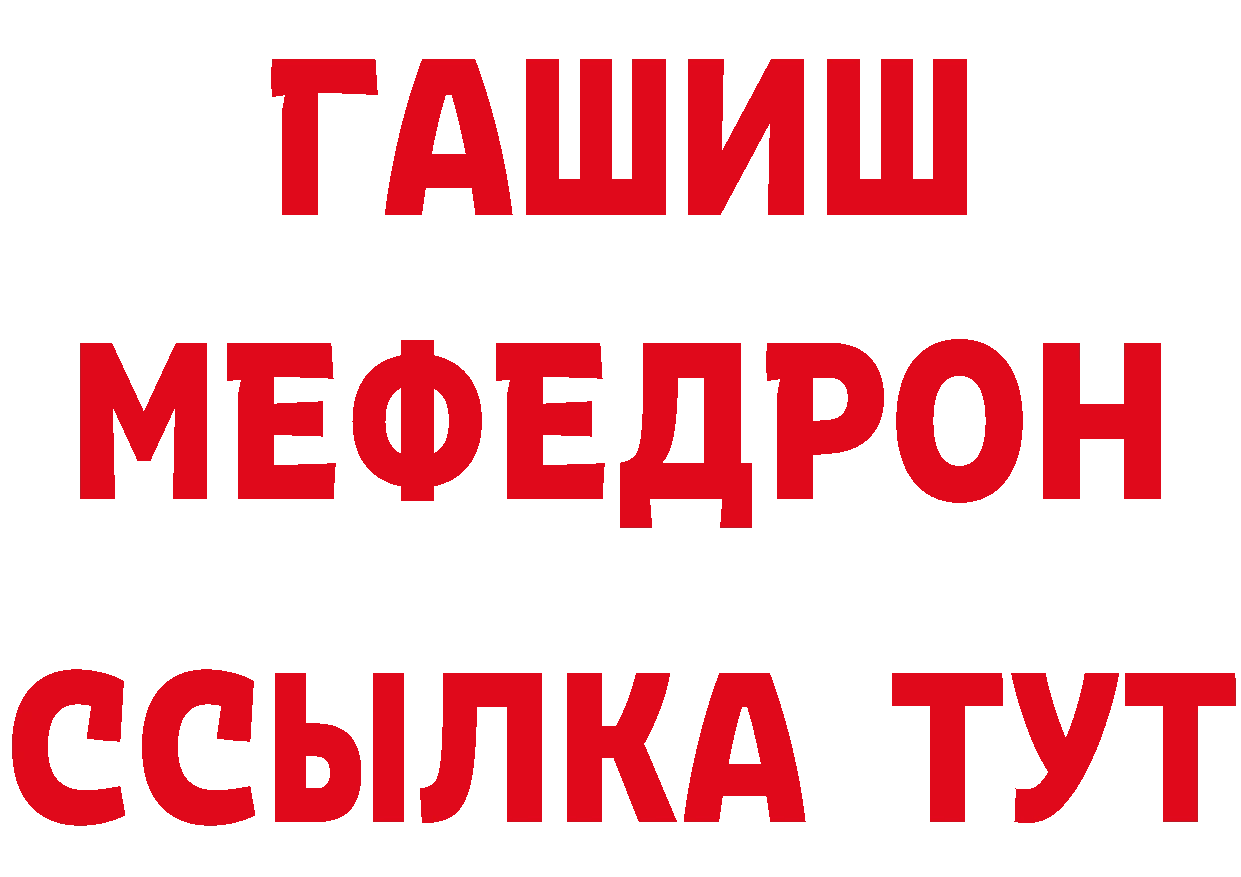 ГАШИШ
МЕФЕДРОН
ССЫЛКА ТУТ